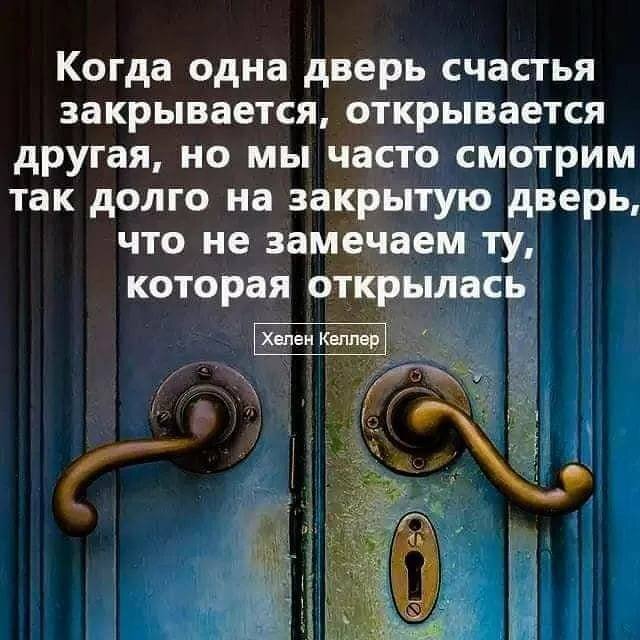 Когда одна дверь счастья закрывается, открывается другая, но мы часто смотрим так долго на закрытую дверь, что не замечаем ту, которая открылась

Хелен Келлер